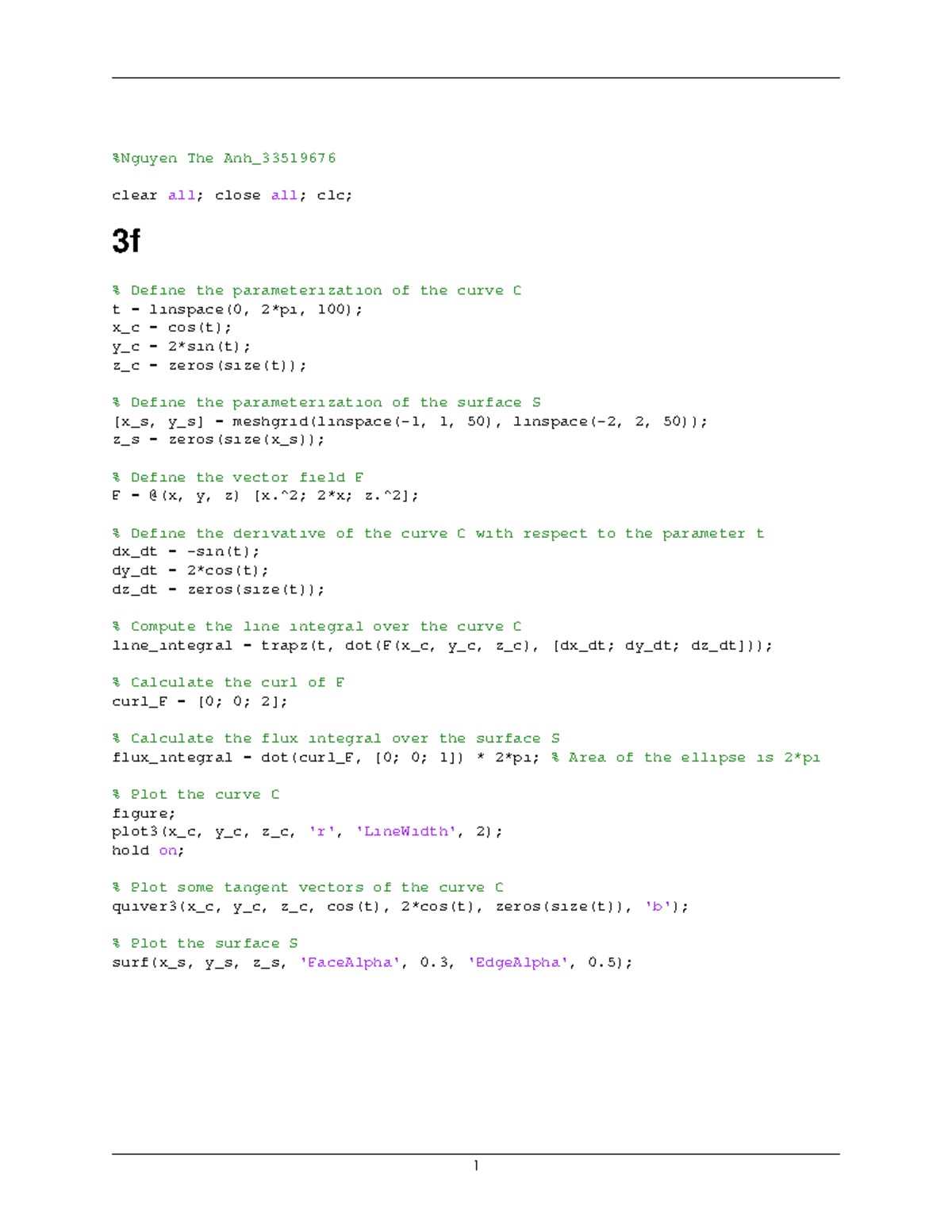 %Nguyen The Anh_33519676

clear all; close all; clc;

3f

% Define the parameterization of the curve C
t = linspace(0, 2*pi, 100);
x_c = cos(t);
y_c = 2*sin(t);
z_c = zeros(size(t));

% Define the parameterization of the surface S
[x_s, y_s] = meshgrid(linspace(-1, 1, 50), linspace(-2, 2, 50));
z_s = zeros(size(x_s));

% Define the vector field F
F = @(x, y, z) [x.^2; 2*x; z.^2];

% Define the derivative of the curve C with respect to the parameter t
dx_dt = -sin(t);
dy_dt = 2*cos(t);
dz_dt = zeros(size(t));

% Compute the line integral over the curve C
line_integral = trapz(t, dot(F(x_c, y_c, z_c), [dx_dt; dy_dt; dz_dt]));

% Calculate the curl of F
curl_F = [0; 0; 2];

% Calculate the flux integral over the surface S
flux_integral = dot(curl_F, [0; 0; 1]) * 2*pi; % Area of the ellipse is 2*pi

% Plot the curve C
figure;
plot3(x_c, y_c, z_c, 'r', 'LineWidth', 2);
hold on;

% Plot some tangent vectors of the curve C
quiver3(x_c, y_c, z_c, cos(t), 2*cos(t), zeros(size(t)), 'b');

% Plot the surface S
surf(x_s, y_s, z_s, 'FaceAlpha', 0.3, 'EdgeAlpha', 0.5);

1